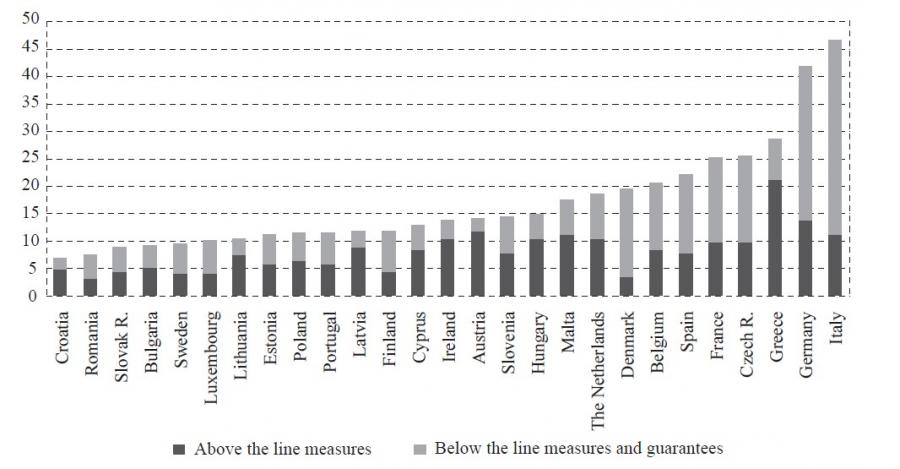 50
45
40
35
30
25
20
15
10
5
0

Croatia
Romania
Slovak R.
Bulgaria
Sweden
Luxembourg
Lithuania
Estonia
Poland
Portugal
Latvia
Finland
Cyprus
Ireland
Austria
Slovenia
Hungary
Malta
The Netherlands
Denmark
Belgium
Spain
France
Czech R.
Greece
Germany
Italy

Above the line measures
Below the line measures and guarantees